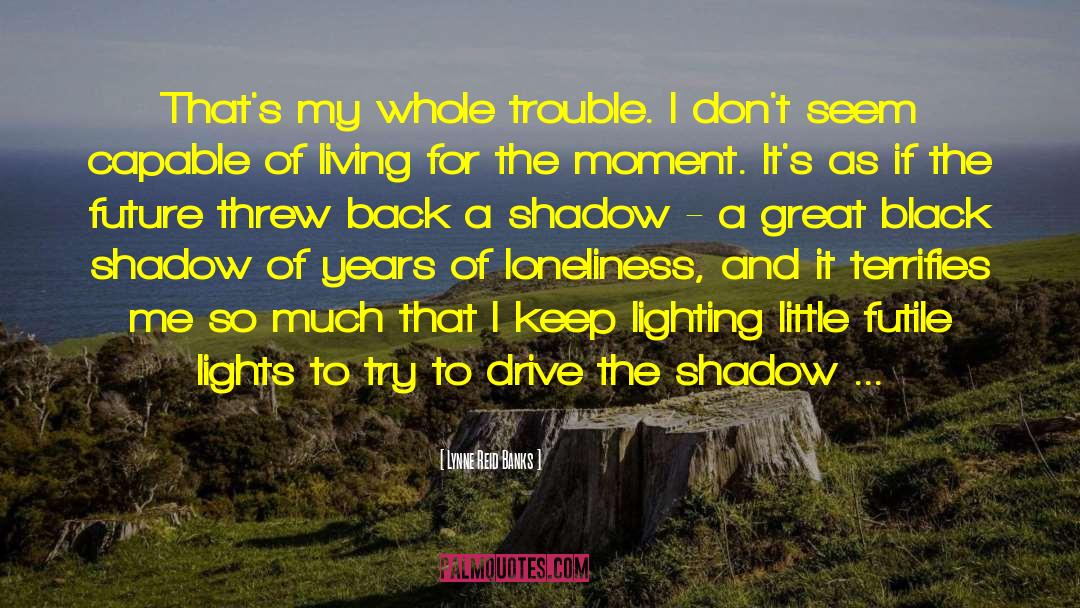 That's my whole trouble. I don't seem capable of living for the moment. It's as if the future threw back a shadow - a great black shadow of years of loneliness, and it terrifies me so much that I keep lighting little futile lights to try to drive the shadow ...

[ Lynne Reid Banks ]

PALMQUOTES.COM